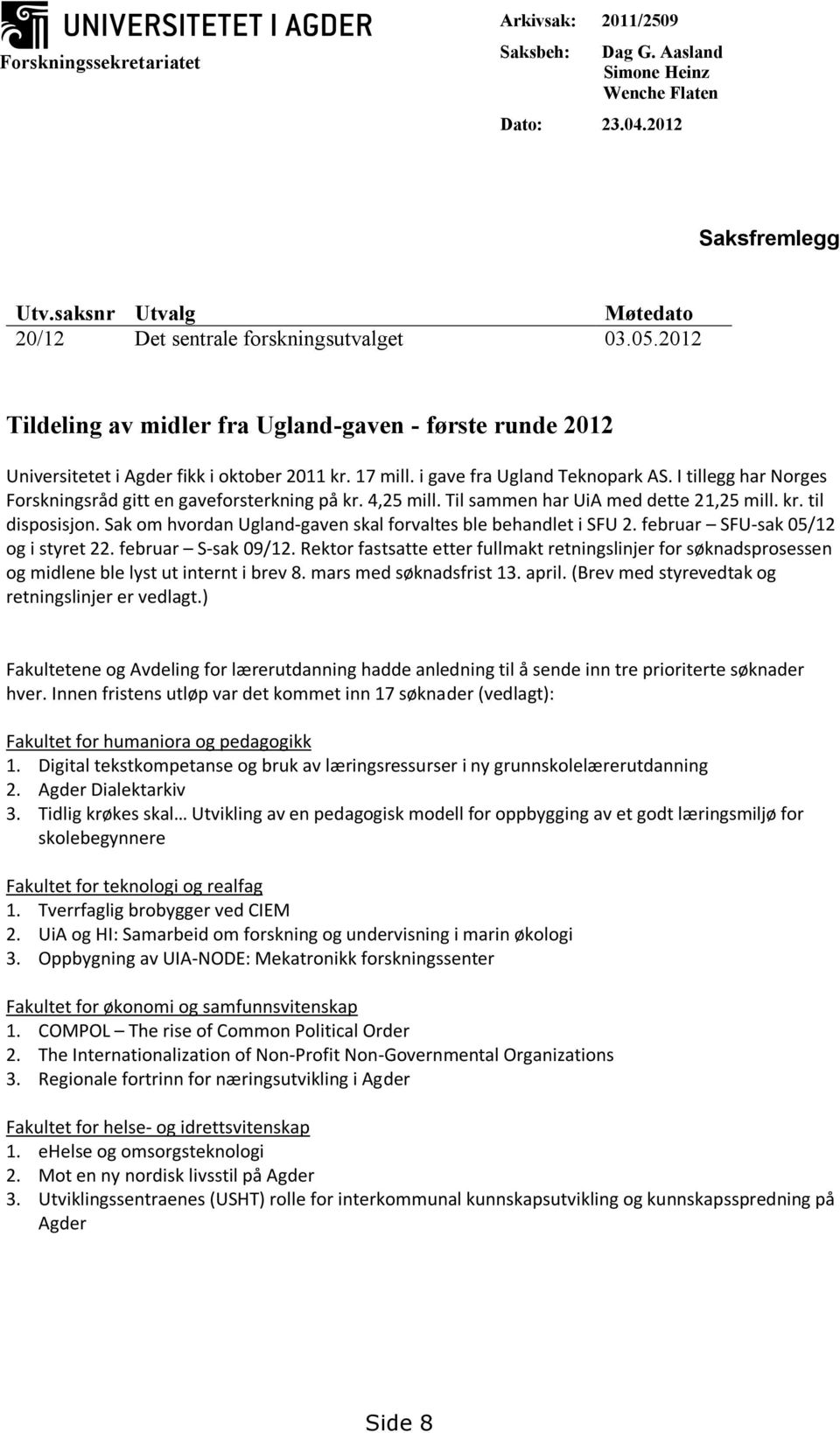 UNIVERSITETET I AGDER
Forskningssekretariatet

Arkivsak: 2011/2509
Saksbeh: Dag G. Aasland
Simone Heinz
Wenche Flaten
Dato: 23.04.2012

Saksfremlegg

| Utv.saksnr | Utvalg | Møtedato |
|---|---|---|
| 20/12 | Det sentrale forskningsutvalget | 03.05.2012 |

Tildeling av midler fra Ugland-gaven - første runde 2012

Universitetet i Agder fikk i oktober 2011 kr. 17 mill. i gave fra Ugland Teknopark AS. I tillegg har Norges Forskningsråd gitt en gaveforsterkning på kr. 4,25 mill. Til sammen har UiA med dette 21,25 mill. kr. til disposisjon. Sak om hvordan Ugland-gaven skal forvaltes ble behandlet i SFU 2. februar – SFU-sak 05/12 og i styret 22. februar – S-sak 09/12. Rektor fastsatte etter fullmakt retningslinjer for søknadsprosessen og midlene ble lyst ut internt i brev 8. mars med søknadsfrist 13. april. (Brev med styrevedtak og retningslinjer er vedlagt.)

Fakultetene og Avdeling for lærerutdanning hadde anledning til å sende inn tre prioriterte søknader hver. Innen fristens utløp var det kommet inn 17 søknader (vedlagt):

Fakultet for humaniora og pedagogikk
1. Digital tekstkompetanse og bruk av læringsressurser i ny grunnskolelærerutdanning
2. Agder Dialektarkiv
3. Tidlig krøkes skal… Utvikling av en pedagogisk modell for oppbygging av et godt læringsmiljø for skolebegynnere

Fakultet for teknologi og realfag
1. Tverrfaglig brobygger ved CIEM
2. UiA og HI: Samarbeid om forskning og undervisning i marin økologi
3. Oppbygning av UIA-NODE: Mekatronikk forskningssenter

Fakultet for økonomi og samfunnsvitenskap
1. COMPOL – The rise of Common Political Order
2. The Internationalization of Non-Profit Non-Governmental Organizations
3. Regionale fortrinn for næringsutvikling i Agder

Fakultet for helse- og idrettsvitenskap
1. eHelse og omsorgsteknologi
2. Mot en ny nordisk livsstil på Agder
3. Utviklingssentraenes (USHT) rolle for interkommunal kunnskapsutvikling og kunnskapsspredning på Agder

Side 8